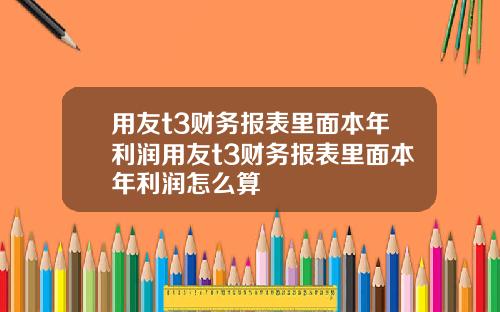 用友t3财务报表里面本年利润用友t3财务报表里面本年利润怎么算